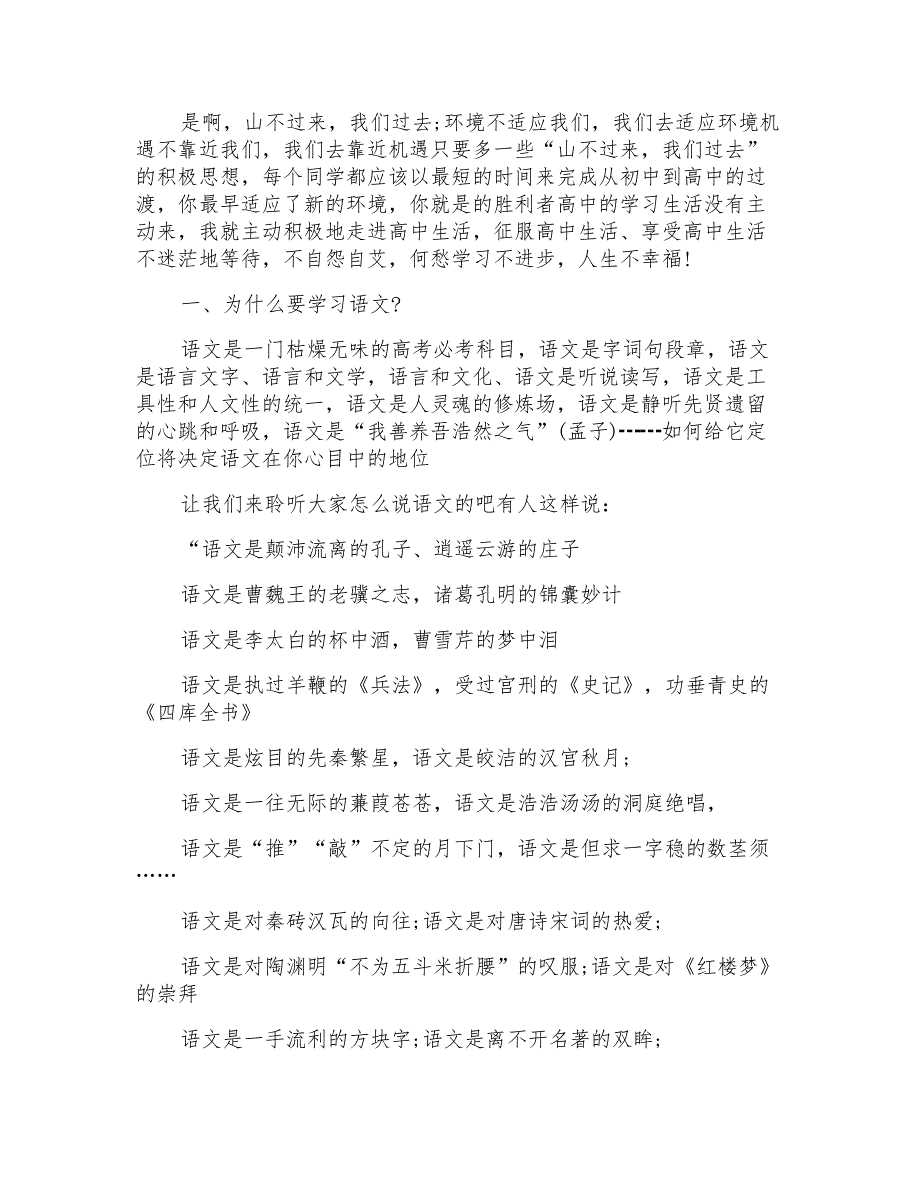 是啊，山不过来，我们过去;环境不适应我们，我们去适应环境机遇不靠近我们，我们去靠近机遇只要多一些“山不过来，我们过去”的积极思想，每个同学都应该以最短的时间来完成从初中到高中的过渡，你最早适应了新的环境，你就是的胜利者高中的学习生活没有主动来，我就主动积极地走进高中生活，征服高中生活、享受高中生活不迷茫地等待，不自怨自艾，何愁学习不进步，人生不幸福!

一、为什么要学习语文?

语文是一门枯燥无味的高考必考科目，语文是字词句段章，语文是语言文字、语言和文学，语言和文化、语文是听说读写，语文是工具性和人文性的统一，语文是人灵魂的修炼场，语文是静听先贤遗留的心跳和呼吸，语文是“我善养吾浩然之气”(孟子)------如何给它定位将决定语文在你心目中的地位

让我们来聆听大家怎么说语文的吧有人这样说：

“语文是颠沛流离的孔子、逍遥云游的庄子

语文是曹魏王的老骥之志，诸葛孔明的锦囊妙计

语文是李太白的杯中酒，曹雪芹的梦中泪

语文是执过羊鞭的《兵法》，受过宫刑的《史记》，功垂青史的《四库全书》

语文是炫目的先秦繁星，语文是皎洁的汉宫秋月;

语文是一往无际的蒹葭苍苍，语文是浩浩汤汤的洞庭绝唱,

语文是“推”“敲”不定的月下门，语文是但求一字稳的数茎须……

语文是对秦砖汉瓦的向往;语文是对唐诗宋词的热爱;

语文是对陶渊明“不为五斗米折腰”的叹服;语文是对《红楼梦》的崇拜

语文是一手流利的方块字;语文是离不开名著的双眸;